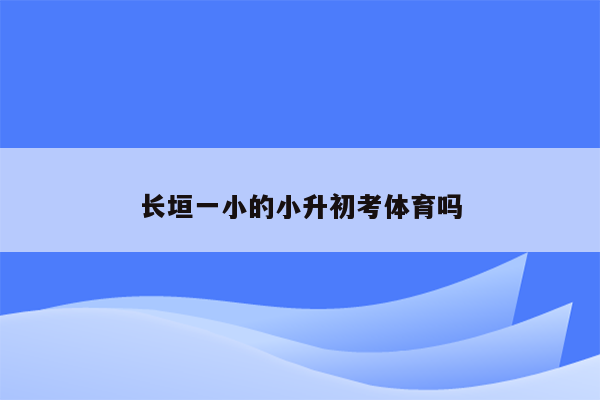 长垣一小的小升初考体育吗